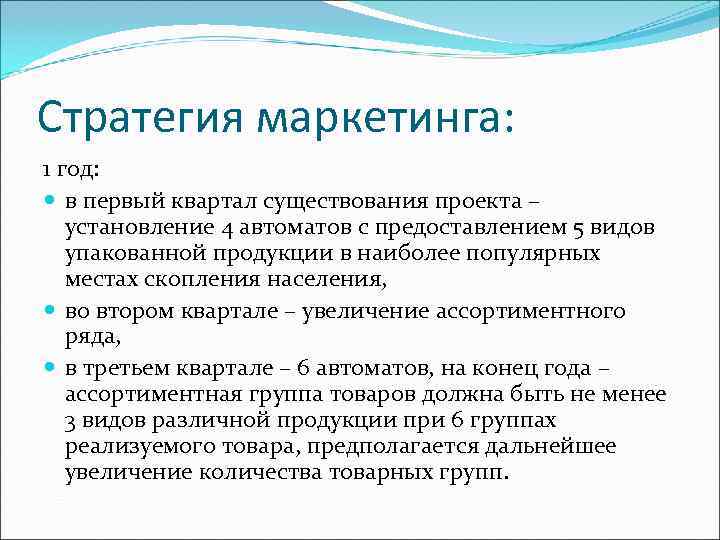 Стратегия маркетинга:

1 год:

- в первый квартал существования проекта – установление 4 автоматов с предоставлением 5 видов упакованной продукции в наиболее популярных местах скопления населения,
- во втором квартале – увеличение ассортиментного ряда,
- в третьем квартале – 6 автоматов, на конец года – ассортиментная группа товаров должна быть не менее 3 видов различной продукции при 6 группах реализуемого товара, предполагается дальнейшее увеличение количества товарных групп.